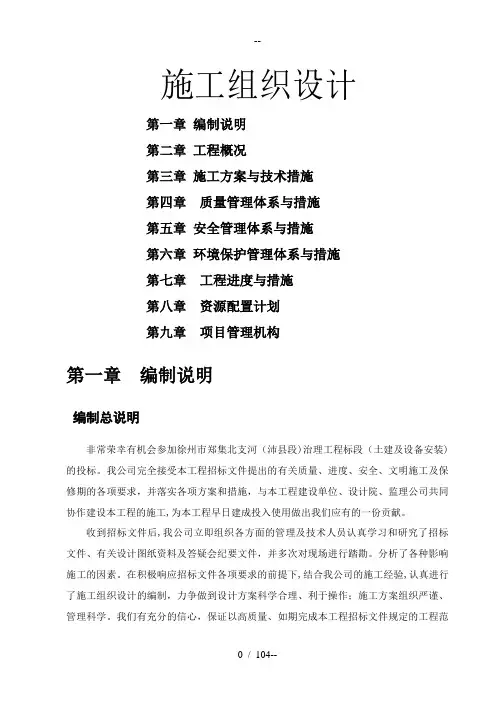 --

施工组织设计

第一章 编制说明

第二章 工程概况

第三章 施工方案与技术措施

第四章 质量管理体系与措施

第五章 安全管理体系与措施

第六章 环境保护管理体系与措施

第七章 工程进度与措施

第八章 资源配置计划

第九章 项目管理机构

第一章 编制说明

编制总说明

非常荣幸有机会参加徐州市郑集北支河（沛县段）治理工程标段（土建及设备安装）的投标。我公司完全接受本工程招标文件提出的有关质量、进度、安全、文明施工及保修期的各项要求，并落实各项方案和措施，与本工程建设单位、设计院、监理公司共同协作建设本工程的施工，为本工程早日建成投入使用做出我们应有的一份贡献。

收到招标文件后，我公司立即组织各方面的管理及技术人员认真学习和研究了招标文件、有关设计图纸资料及答疑会纪要文件，并多次对现场进行踏勘。分析了各种影响施工的因素，在积极响应招标文件各项要求的前提下，结合我公司的施工经验，认真进行了施工组织设计的编制，力争做到设计方案科学合理、利于操作；施工方案组织严谨、管理科学。我们有充分的信心，保证以高质量、如期完成本工程招标文件规定的工程范

0 / 104--